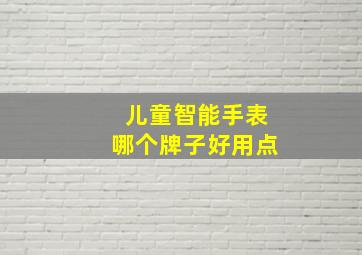 儿童智能手表
哪个牌子好用点